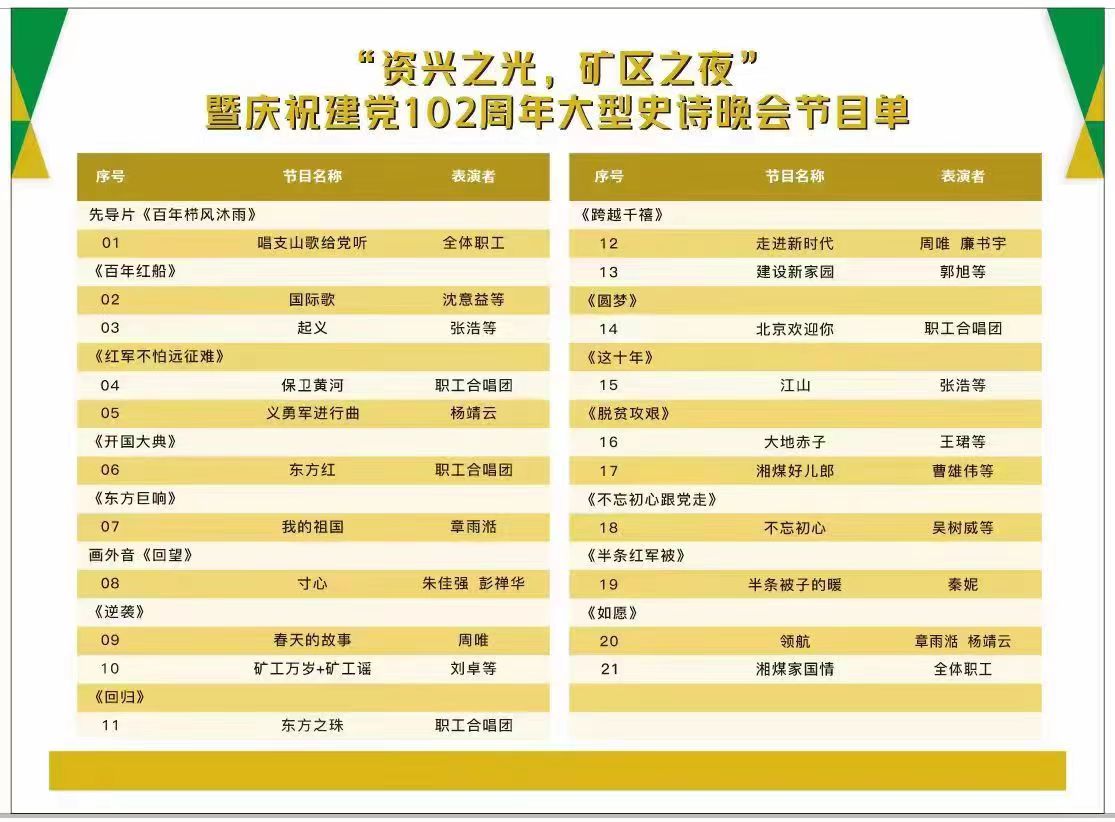 “资兴之光，矿区之夜”
暨庆祝建党102周年大型史诗晚会节目单

| 序号 | 节目名称 | 表演者 |
|---|---|---|
| 先导片《百年栉风沐雨》 | | |
| 01 | 唱支山歌给党听 | 全体职工 |
| 《百年红船》 | | |
| 02 | 国际歌 | 沈意益等 |
| 03 | 起义 | 张浩等 |
| 《红军不怕远征难》 | | |
| 04 | 保卫黄河 | 职工合唱团 |
| 05 | 义勇军进行曲 | 杨靖云 |
| 《开国大典》 | | |
| 06 | 东方红 | 职工合唱团 |
| 《东方巨响》 | | |
| 07 | 我的祖国 | 章雨湉 |
| 画外音《回望》 | | |
| 08 | 寸心 | 朱佳强 彭禅华 |
| 《逆袭》 | | |
| 09 | 春天的故事 | 周唯 |
| 10 | 矿工万岁+矿工谣 | 刘卓等 |
| 《回归》 | | |
| 11 | 东方之珠 | 职工合唱团 |

| 序号 | 节目名称 | 表演者 |
|---|---|---|
| 《跨越千禧》 | | |
| 12 | 走进新时代 | 周唯 廉书宇 |
| 13 | 建设新家园 | 郭旭等 |
| 《圆梦》 | | |
| 14 | 北京欢迎你 | 职工合唱团 |
| 《这十年》 | | |
| 15 | 江山 | 张浩等 |
| 《脱贫攻艰》 | | |
| 16 | 大地赤子 | 王珺等 |
| 17 | 湘煤好儿郎 | 曹雄伟等 |
| 《不忘初心跟党走》 | | |
| 18 | 不忘初心 | 吴树威等 |
| 《半条红军被》 | | |
| 19 | 半条被子的暖 | 秦妮 |
| 《如愿》 | | |
| 20 | 领航 | 章雨湉 杨靖云 |
| 21 | 湘煤家国情 | 全体职工 |